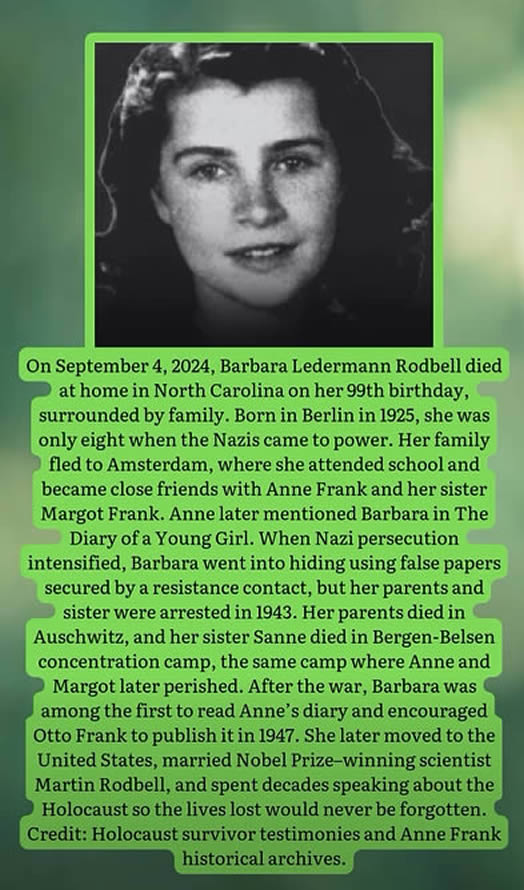 On September 4, 2024, Barbara Ledermann Rodbell died at home in North Carolina on her 99th birthday, surrounded by family. Born in Berlin in 1925, she was only eight when the Nazis came to power. Her family fled to Amsterdam, where she attended school and became close friends with Anne Frank and her sister Margot Frank. Anne later mentioned Barbara in The Diary of a Young Girl. When Nazi persecution intensified, Barbara went into hiding using false papers secured by a resistance contact, but her parents and sister were arrested in 1943. Her parents died in Auschwitz, and her sister Sanne died in Bergen-Belsen concentration camp, the same camp where Anne and Margot later perished. After the war, Barbara was among the first to read Anne's diary and encouraged Otto Frank to publish it in 1947. She later moved to the United States, married Nobel Prize–winning scientist Martin Rodbell, and spent decades speaking about the Holocaust so the lives lost would never be forgotten. Credit: Holocaust survivor testimonies and Anne Frank historical archives.